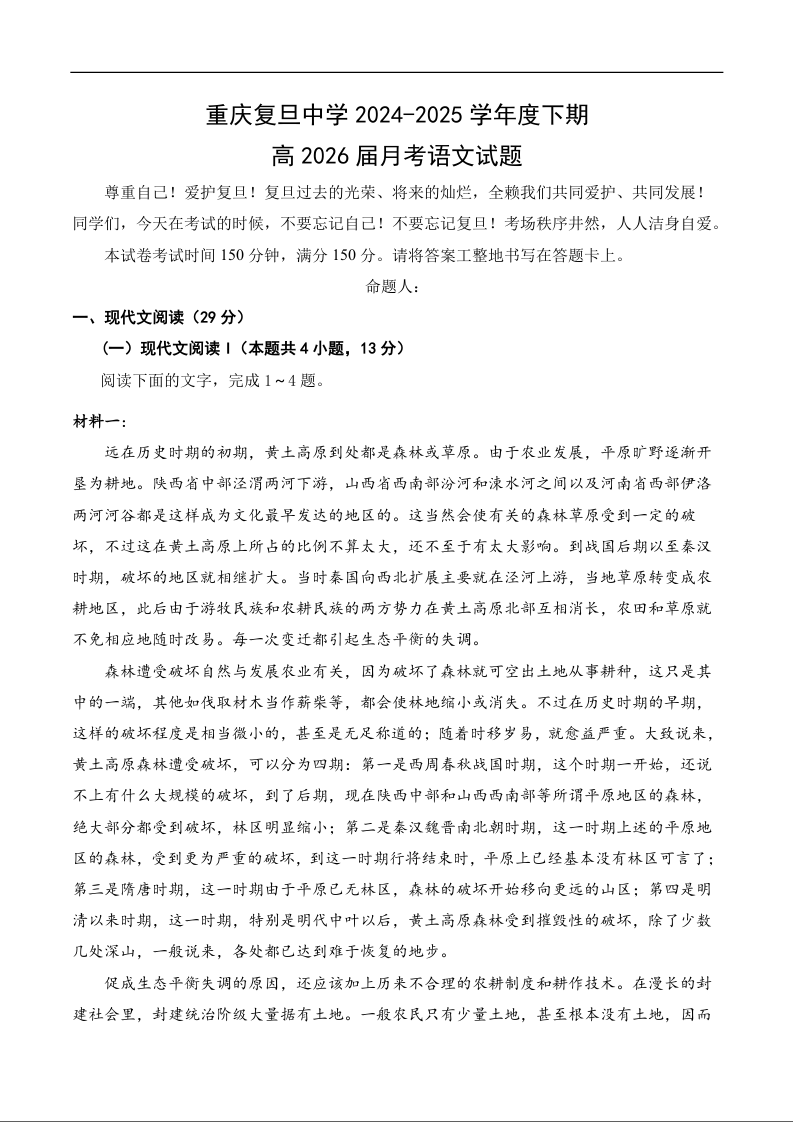 重庆复旦中学 2024-2025 学年度下期

高 2026 届月考语文试题

尊重自己！爱护复旦！复旦过去的光荣、将来的灿烂，全赖我们共同爱护、共同发展！同学们，今天在考试的时候，不要忘记自己！不要忘记复旦！考场秩序井然，人人洁身自爱。

本试卷考试时间 150 分钟，满分 150 分。请将答案工整地书写在答题卡上。

命题人：

一、现代文阅读（29 分）

（一）现代文阅读 I（本题共 4 小题，13 分）

阅读下面的文字，完成 1～4 题。

材料一：

远在历史时期的初期，黄土高原到处都是森林或草原。由于农业发展，平原旷野逐渐开垦为耕地。陕西省中部泾渭两河下游，山西省西南部汾河和涑水河之间以及河南省西部伊洛两河河谷都是这样成为文化最早发达的地区的。这当然会使有关的森林草原受到一定的破坏，不过这在黄土高原上所占的比例不算太大，还不至于有太大影响。到战国后期以至秦汉时期，破坏的地区就相继扩大。当时秦国向西北扩展主要就在泾河上游，当地草原转变成农耕地区，此后由于游牧民族和农耕民族的两方势力在黄土高原北部互相消长，农田和草原就不免相应地随时改易。每一次变迁都引起生态平衡的失调。

森林遭受破坏自然与发展农业有关，因为破坏了森林就可空出土地从事耕种，这只是其中的一端，其他如伐取材木当作薪柴等，都会使林地缩小或消失。不过在历史时期的早期，这样的破坏程度是相当微小的，甚至是无足称道的；随着时移岁易，就愈益严重。大致说来，黄土高原森林遭受破坏，可以分为四期：第一是西周春秋战国时期，这个时期一开始，还说不上有什么大规模的破坏，到了后期，现在陕西中部和山西西南部等所谓平原地区的森林，绝大部分都受到破坏，林区明显缩小；第二是秦汉魏晋南北朝时期，这一时期上述的平原地区的森林，受到更为严重的破坏，到这一时期行将结束时，平原上已经基本没有林区可言了；第三是隋唐时期，这一时期由于平原已无林区，森林的破坏开始移向更远的山区；第四是明清以来时期，这一时期，特别是明代中叶以后，黄土高原森林受到摧毁性的破坏，除了少数几处深山，一般说来，各处都已达到难于恢复的地步。

促成生态平衡失调的原因，还应该加上历来不合理的农耕制度和耕作技术。在漫长的封建社会里，封建统治阶级大量据有土地。一般农民只有少量土地，甚至根本没有土地，因而